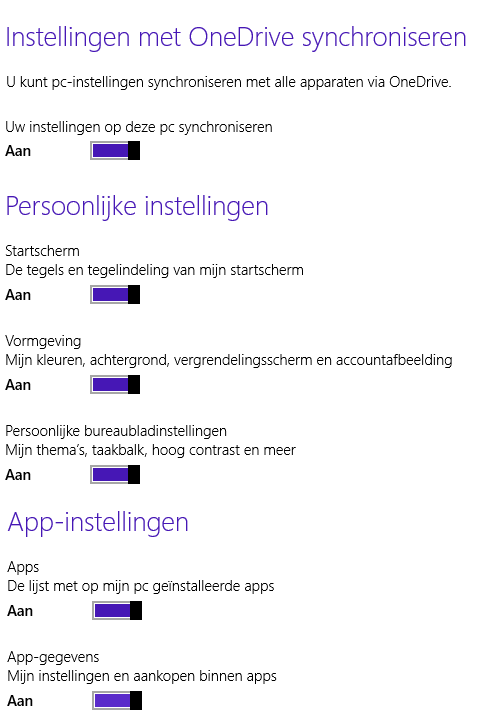 Instellingen met OneDrive synchroniseren

U kunt pc-instellingen synchroniseren met alle apparaten via OneDrive.

Uw instellingen op deze pc synchroniseren
Aan

Persoonlijke instellingen

Startscherm
De tegels en tegelindeling van mijn startscherm
Aan

Vormgeving
Mijn kleuren, achtergrond, vergrendelingsscherm en accountafbeelding
Aan

Persoonlijke bureaubladinstellingen
Mijn thema's, taakbalk, hoog contrast en meer
Aan

App-instellingen

Apps
De lijst met op mijn pc geïnstalleerde apps
Aan

App-gegevens
Mijn instellingen en aankopen binnen apps
Aan